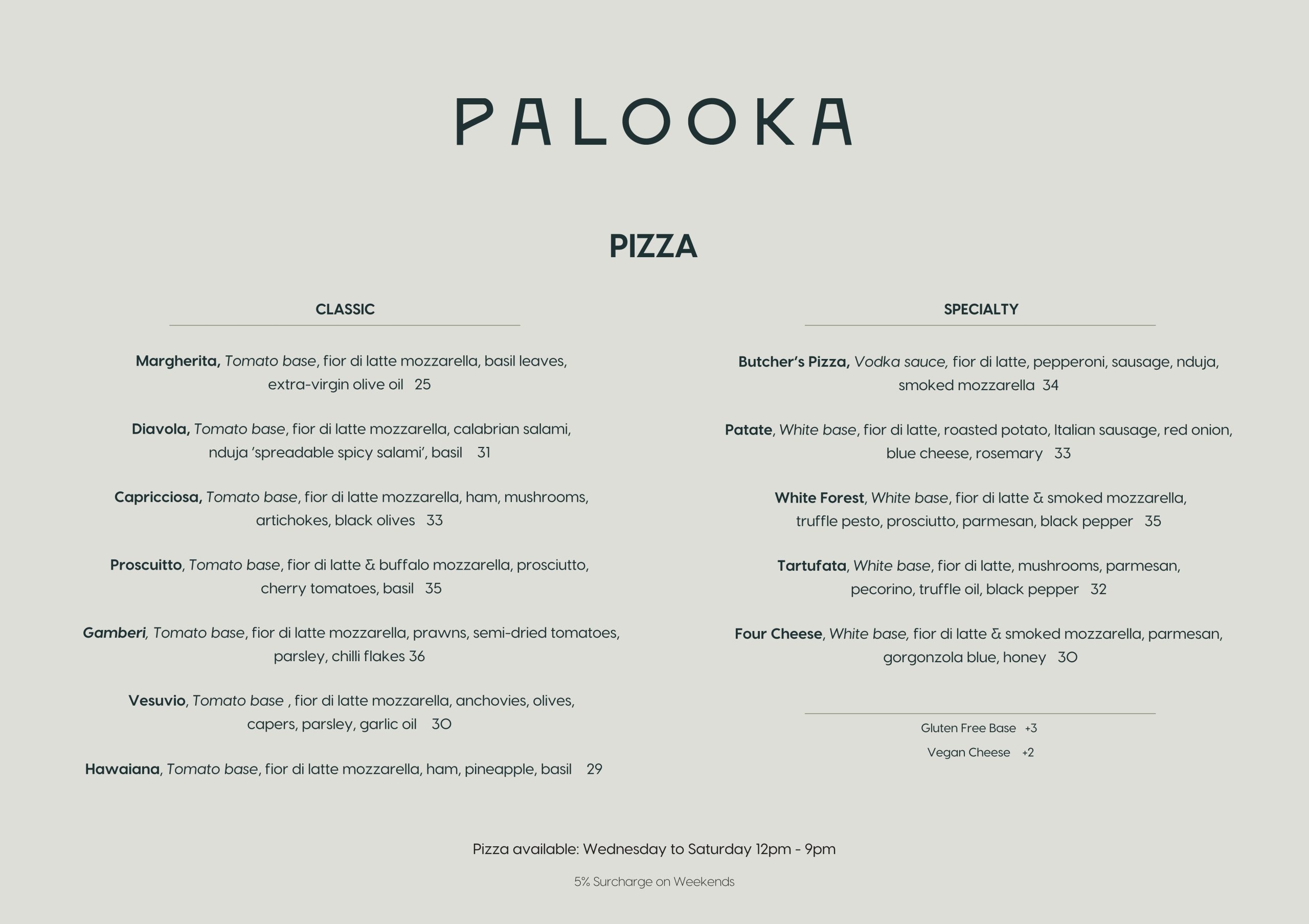 PALOOKA

PIZZA

CLASSIC

Margherita, Tomato base, fior di latte mozzarella, basil leaves, extra-virgin olive oil 25

Diavola, Tomato base, fior di latte mozzarella, calabrian salami, nduja 'spreadable spicy salami', basil 31

Capricciosa, Tomato base, fior di latte mozzarella, ham, mushrooms, artichokes, black olives 33

Proscuitto, Tomato base, fior di latte & buffalo mozzarella, prosciutto, cherry tomatoes, basil 35

Gamberi, Tomato base, fior di latte mozzarella, prawns, semi-dried tomatoes, parsley, chilli flakes 36

Vesuvio, Tomato base , fior di latte mozzarella, anchovies, olives, capers, parsley, garlic oil 30

Hawaiana, Tomato base, fior di latte mozzarella, ham, pineapple, basil 29

SPECIALTY

Butcher's Pizza, Vodka sauce, fior di latte, pepperoni, sausage, nduja, smoked mozzarella 34

Patate, White base, fior di latte, roasted potato, Italian sausage, red onion, blue cheese, rosemary 33

White Forest, White base, fior di latte & smoked mozzarella, truffle pesto, prosciutto, parmesan, black pepper 35

Tartufata, White base, fior di latte, mushrooms, parmesan, pecorino, truffle oil, black pepper 32

Four Cheese, White base, fior di latte & smoked mozzarella, parmesan, gorgonzola blue, honey 30

Gluten Free Base +3
Vegan Cheese +2

Pizza available: Wednesday to Saturday 12pm - 9pm

5% Surcharge on Weekends